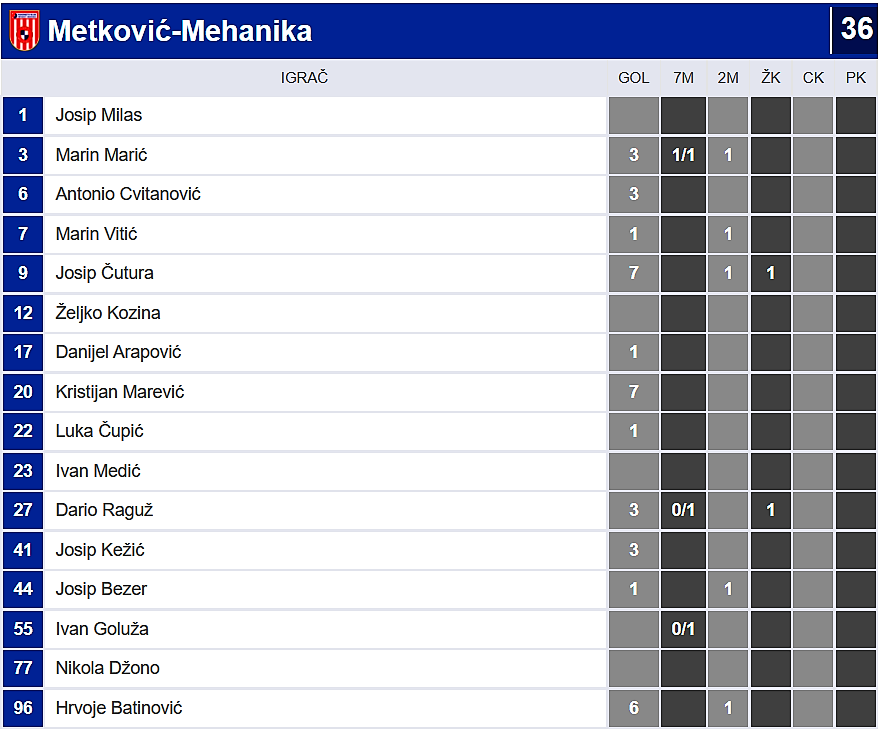 Metković-Mehanika 36

| | IGRAČ | GOL | 7M | 2M | ŽK | CK | PK |
|---|---|---|---|---|---|---|---|
| 1 | Josip Milas | | | | | | |
| 3 | Marin Marić | 3 | 1/1 | 1 | | | |
| 6 | Antonio Cvitanović | 3 | | | | | |
| 7 | Marin Vitić | 1 | | 1 | | | |
| 9 | Josip Čutura | 7 | | 1 | 1 | | |
| 12 | Željko Kozina | | | | | | |
| 17 | Danijel Arapović | 1 | | | | | |
| 20 | Kristijan Marević | 7 | | | | | |
| 22 | Luka Čupić | 1 | | | | | |
| 23 | Ivan Medić | | | | | | |
| 27 | Dario Raguž | 3 | 0/1 | | 1 | | |
| 41 | Josip Kežić | 3 | | | | | |
| 44 | Josip Bezer | 1 | | 1 | | | |
| 55 | Ivan Goluža | | 0/1 | | | | |
| 77 | Nikola Džono | | | | | | |
| 96 | Hrvoje Batinović | 6 | | 1 | | | |